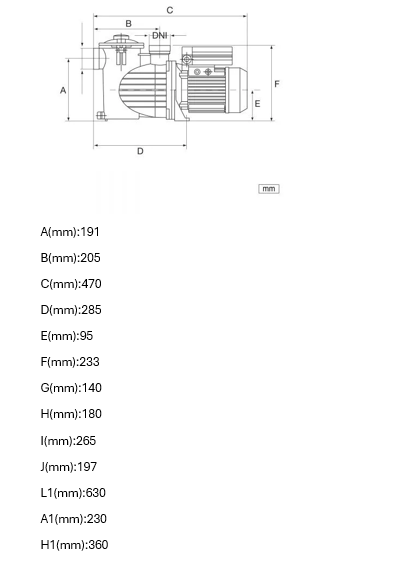 C

B

DNI

A

F

E

D

mm

A(mm):191

B(mm):205

C(mm):470

D(mm):285

E(mm):95

F(mm):233

G(mm):140

H(mm):180

I(mm):265

J(mm):197

L1(mm):630

A1(mm):230

H1(mm):360